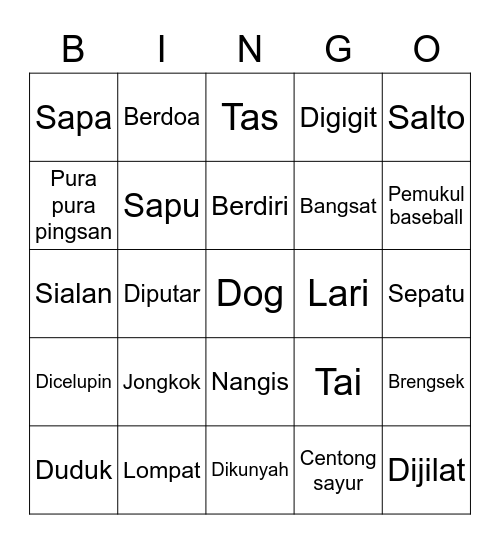 | B | I | N | G | O |
|---|---|---|---|---|
| Sapa | Berdoa | Tas | Digigit | Salto |
| Pura pura pingsan | Sapu | Berdiri | Bangsat | Pemukul baseball |
| Sialan | Diputar | Dog | Lari | Sepatu |
| Dicelupin | Jongkok | Nangis | Tai | Brengsek |
| Duduk | Lompat | Dikunyah | Centong sayur | Dijilat |